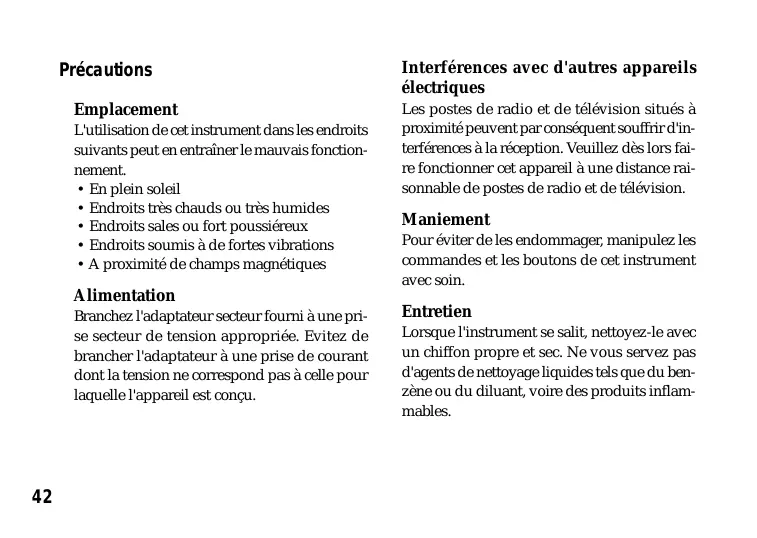 Précautions

Emplacement
L'utilisation de cet instrument dans les endroits suivants peut en entraîner le mauvais fonctionnement.
• En plein soleil
• Endroits très chauds ou très humides
• Endroits sales ou fort poussiéreux
• Endroits soumis à de fortes vibrations
• A proximité de champs magnétiques

Alimentation
Branchez l'adaptateur secteur fourni à une prise secteur de tension appropriée. Evitez de brancher l'adaptateur à une prise de courant dont la tension ne correspond pas à celle pour laquelle l'appareil est conçu.

Interférences avec d'autres appareils électriques
Les postes de radio et de télévision situés à proximité peuvent par conséquent souffrir d'interférences à la réception. Veuillez dès lors faire fonctionner cet appareil à une distance raisonnable de postes de radio et de télévision.

Maniement
Pour éviter de les endommager, manipulez les commandes et les boutons de cet instrument avec soin.

Entretien
Lorsque l'instrument se salit, nettoyez-le avec un chiffon propre et sec. Ne vous servez pas d'agents de nettoyage liquides tels que du benzène ou du diluant, voire des produits inflammables.

42